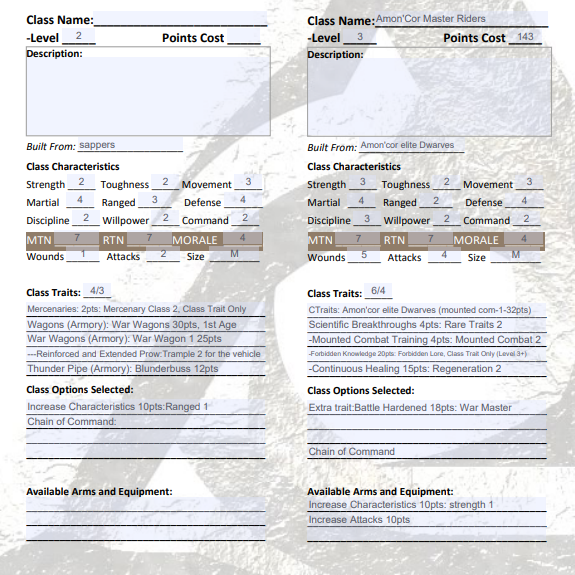 Class Name:

-Level 2 Points Cost

Description:

Built From: sappers

Class Characteristics

Strength 2 Toughness 2 Movement 3
Martial 4 Ranged 3 Defense 4
Discipline 2 Willpower 2 Command 2
MTN 7 RTN 7 MORALE 4
Wounds 1 Attacks 2 Size M

Class Traits: 4/3

Mercenaries: 2pts: Mercenary Class 2, Class Trait Only
Wagons (Armory): War Wagons 30pts, 1st Age
War Wagons (Armory): War Wagon 1 25pts
---Reinforced and Extended Prow:Trample 2 for the vehicle
Thunder Pipe (Armory): Blunderbuss 12pts

Class Options Selected:

Increase Characteristics 10pts:Ranged 1
Chain of Command:

Available Arms and Equipment:

Class Name: Amon'Cor Master Riders

-Level 3 Points Cost 143

Description:

Built From: Amon'cor elite Dwarves

Class Characteristics

Strength 3 Toughness 2 Movement 3
Martial 4 Ranged 2 Defense 4
Discipline 3 Willpower 2 Command 2
MTN 7 RTN 7 MORALE 4
Wounds 5 Attacks 4 Size M

Class Traits: 6/4

CTraits: Amon'cor elite Dwarves (mounted com-1-32pts)
Scientific Breakthroughs 4pts: Rare Traits 2
-Mounted Combat Training 4pts: Mounted Combat 2
-Forbidden Knowledge 20pts: Forbidden Lore, Class Trait Only (Level 3+)
-Continuous Healing 15pts: Regeneration 2

Class Options Selected:

Extra trait:Battle Hardened 18pts: War Master

Chain of Command

Available Arms and Equipment:

Increase Characteristics 10pts: strength 1
Increase Attacks 10pts